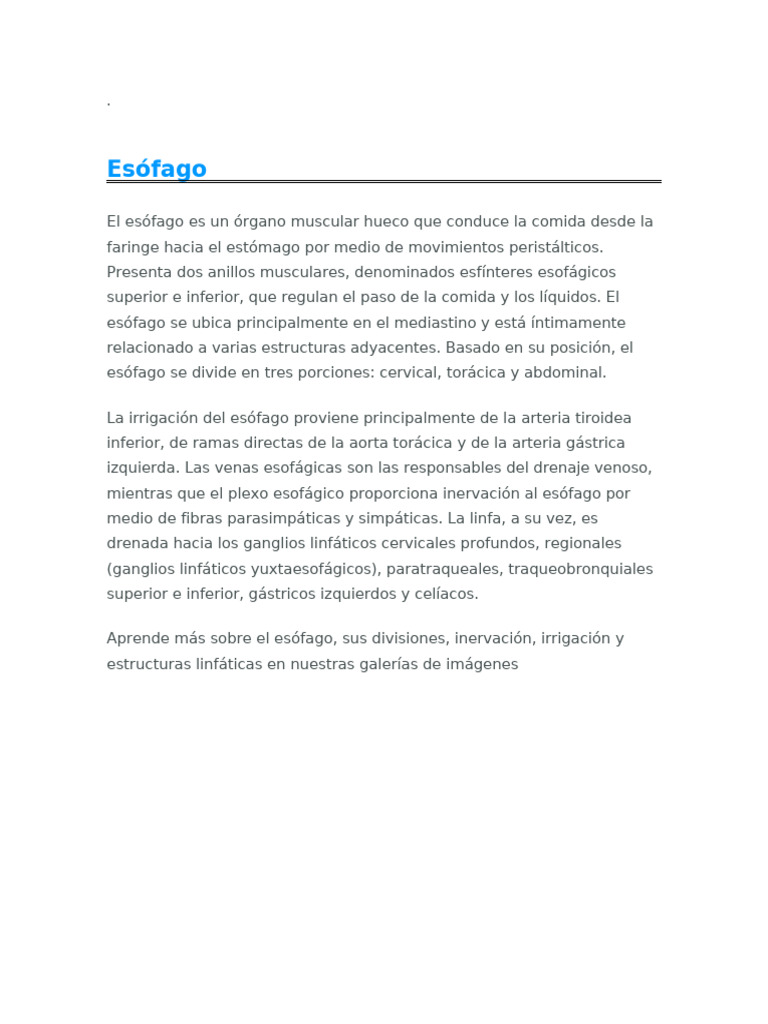 .

Esófago

El esófago es un órgano muscular hueco que conduce la comida desde la faringe hacia el estómago por medio de movimientos peristálticos. Presenta dos anillos musculares, denominados esfínteres esofágicos superior e inferior, que regulan el paso de la comida y los líquidos. El esófago se ubica principalmente en el mediastino y está íntimamente relacionado a varias estructuras adyacentes. Basado en su posición, el esófago se divide en tres porciones: cervical, torácica y abdominal.

La irrigación del esófago proviene principalmente de la arteria tiroidea inferior, de ramas directas de la aorta torácica y de la arteria gástrica izquierda. Las venas esofágicas son las responsables del drenaje venoso, mientras que el plexo esofágico proporciona inervación al esófago por medio de fibras parasimpáticas y simpáticas. La linfa, a su vez, es drenada hacia los ganglios linfáticos cervicales profundos, regionales (ganglios linfáticos yuxtaesofágicos), paratraqueales, traqueobronquiales superior e inferior, gástricos izquierdos y celíacos.

Aprende más sobre el esófago, sus divisiones, inervación, irrigación y estructuras linfáticas en nuestras galerías de imágenes